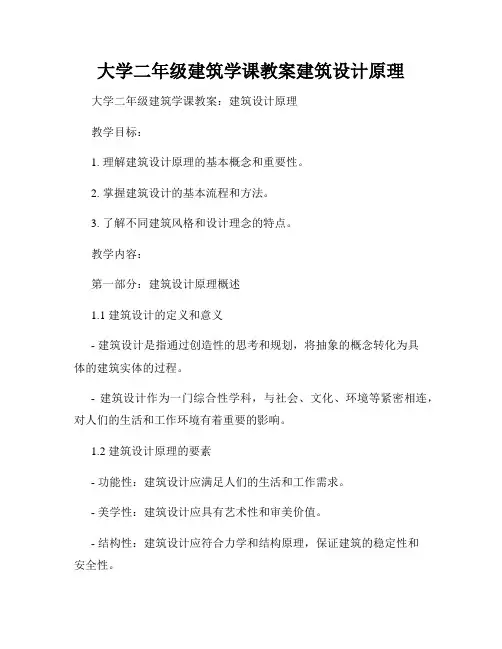 大学二年级建筑学课教案建筑设计原理

大学二年级建筑学课教案：建筑设计原理

教学目标：

1. 理解建筑设计原理的基本概念和重要性。

2. 掌握建筑设计的基本流程和方法。

3. 了解不同建筑风格和设计理念的特点。

教学内容：

第一部分：建筑设计原理概述

1.1 建筑设计的定义和意义

- 建筑设计是指通过创造性的思考和规划，将抽象的概念转化为具体的建筑实体的过程。

- 建筑设计作为一门综合性学科，与社会、文化、环境等紧密相连，对人们的生活和工作环境有着重要的影响。

1.2 建筑设计原理的要素

- 功能性：建筑设计应满足人们的生活和工作需求。

- 美学性：建筑设计应具有艺术性和审美价值。

- 结构性：建筑设计应符合力学和结构原理，保证建筑的稳定性和安全性。